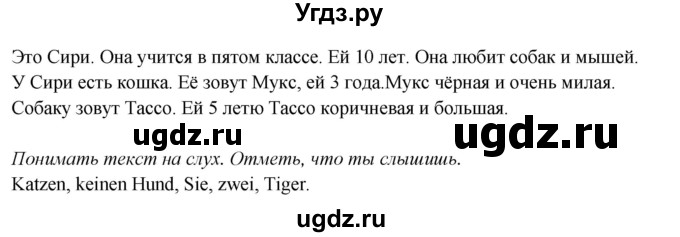 Угдз.ру

Это Сири. Она учится в пятом классе. Ей 10 лет. Она любит собак и мышей. У Сири есть кошка. Её зовут Мукс, ей 3 года.Мукс чёрная и очень милая. Собаку зовут Тассо. Ей 5 летю Тассо коричневая и большая.

ugdz.ru ugdz.ru

Понимать текст на слух. Отметь, что ты слышишь.
Katzen, keinen Hund, Sie, zwei, Tiger.

ugdz.ru